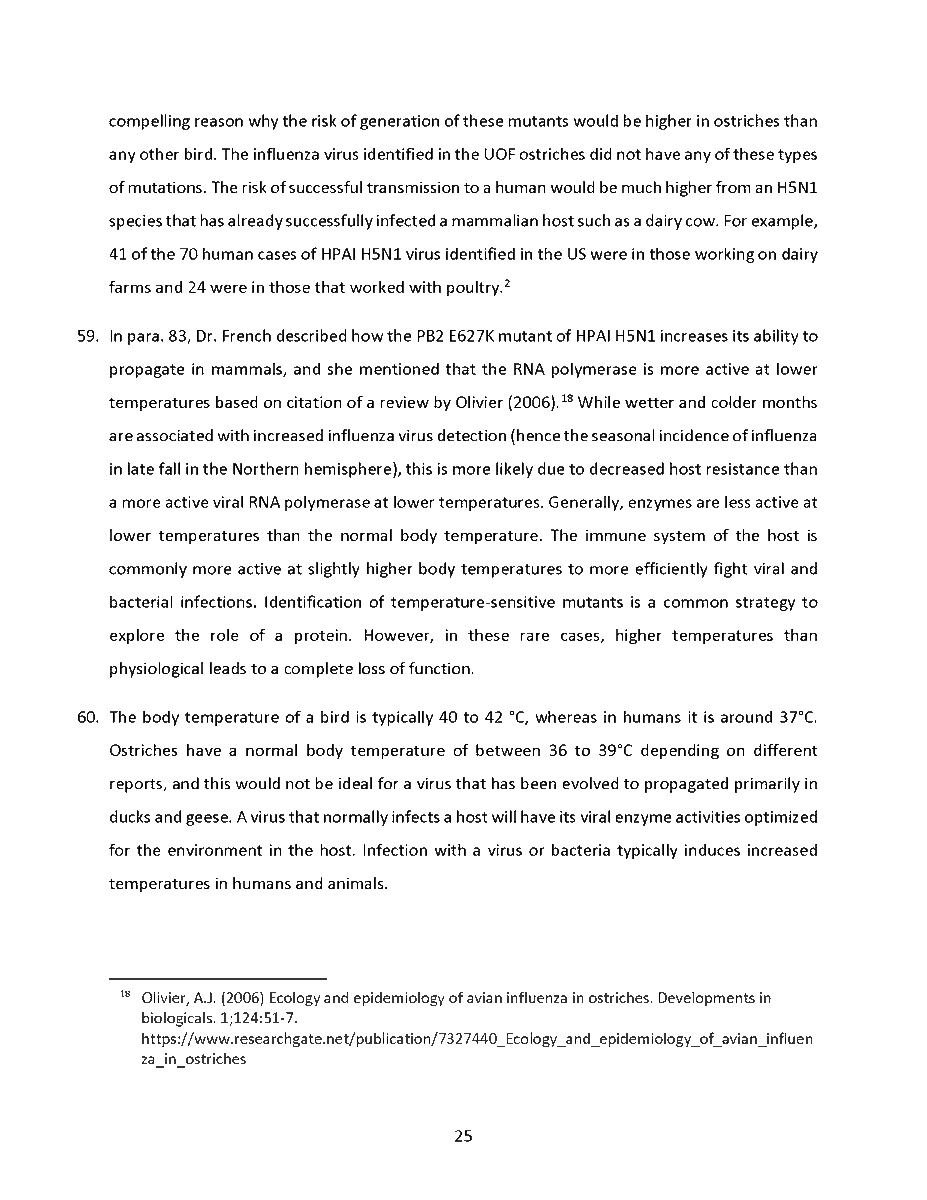 compelling reason why the risk of generation of these mutants would be higher in ostriches than any other bird. The influenza virus identified in the UOF ostriches did not have any of these types of mutations. The risk of successful transmission to a human would be much higher from an H5N1 species that has already successfully infected a mammalian host such as a dairy cow. For example, 41 of the 70 human cases of HPAI H5N1 virus identified in the US were in those working on dairy farms and 24 were in those that worked with poultry.$^{2}$

59. In para. 83, Dr. French described how the PB2 E627K mutant of HPAI H5N1 increases its ability to propagate in mammals, and she mentioned that the RNA polymerase is more active at lower temperatures based on citation of a review by Olivier (2006).$^{18}$ While wetter and colder months are associated with increased influenza virus detection (hence the seasonal incidence of influenza in late fall in the Northern hemisphere), this is more likely due to decreased host resistance than a more active viral RNA polymerase at lower temperatures. Generally, enzymes are less active at lower temperatures than the normal body temperature. The immune system of the host is commonly more active at slightly higher body temperatures to more efficiently fight viral and bacterial infections. Identification of temperature-sensitive mutants is a common strategy to explore the role of a protein. However, in these rare cases, higher temperatures than physiological leads to a complete loss of function.

60. The body temperature of a bird is typically 40 to 42 °C, whereas in humans it is around 37°C. Ostriches have a normal body temperature of between 36 to 39°C depending on different reports, and this would not be ideal for a virus that has been evolved to propagated primarily in ducks and geese. A virus that normally infects a host will have its viral enzyme activities optimized for the environment in the host. Infection with a virus or bacteria typically induces increased temperatures in humans and animals.

$^{18}$ Olivier, A.J. (2006) Ecology and epidemiology of avian influenza in ostriches. Developments in biologicals. 1;124:51-7. https://www.researchgate.net/publication/7327440_Ecology_and_epidemiology_of_avian_influenza_in_ostriches

25